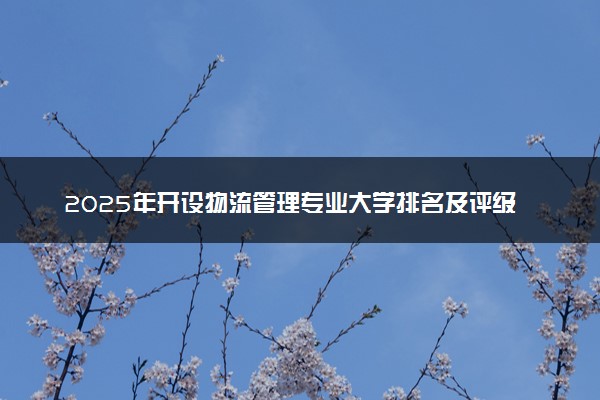 2025年开设物流管理专业大学排名及评级